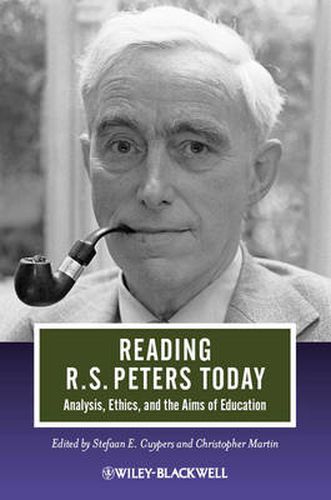 READING R.S. PETERS TODAY

Analysis, Ethics, and the Aims of Education

Edited by Stefaan E. Cuypers and Christopher Martin

WILEY-BLACKWELL